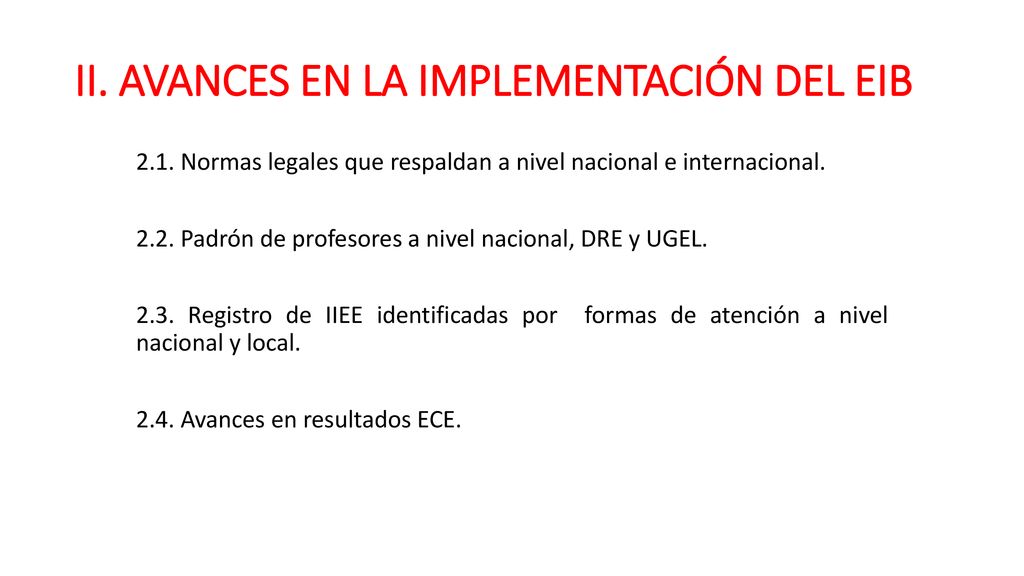 II. AVANCES EN LA IMPLEMENTACIÓN DEL EIB

2.1. Normas legales que respaldan a nivel nacional e internacional.

2.2. Padrón de profesores a nivel nacional, DRE y UGEL.

2.3. Registro de IIEE identificadas por formas de atención a nivel nacional y local.

2.4. Avances en resultados ECE.